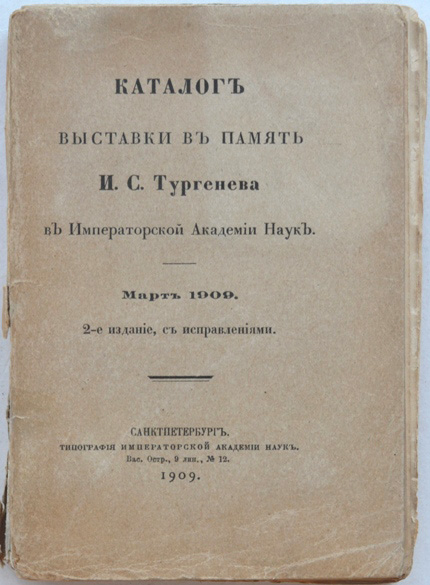 КАТАЛОГЪ

ВЫСТАВКИ ВЪ ПАМЯТЬ

И. С. Тургенева

въ Императорской Академіи Наукъ.

Мартъ 1909.

2-е изданіе, съ исправленіями.

САНКТПЕТЕРБУРГЪ.
ТИПОГРАФІЯ ИМПЕРАТОРСКОЙ АКАДЕМІИ НАУКЪ.
Вас. Остр., 9 лин., № 12.
1909.